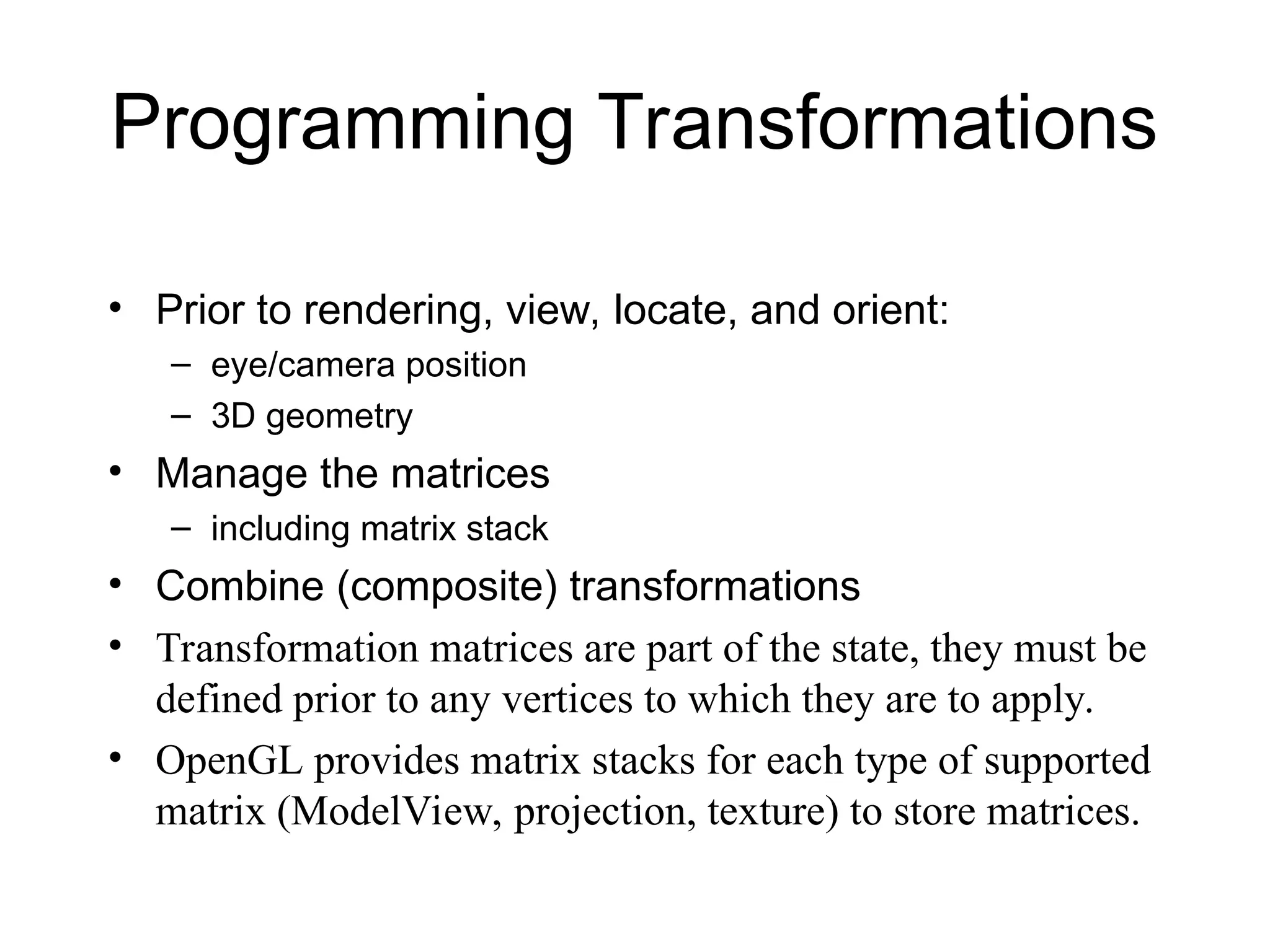 Programming Transformations

• Prior to rendering, view, locate, and orient:
  – eye/camera position
  – 3D geometry
• Manage the matrices
  – including matrix stack
• Combine (composite) transformations
• Transformation matrices are part of the state, they must be defined prior to any vertices to which they are to apply.
• OpenGL provides matrix stacks for each type of supported matrix (ModelView, projection, texture) to store matrices.